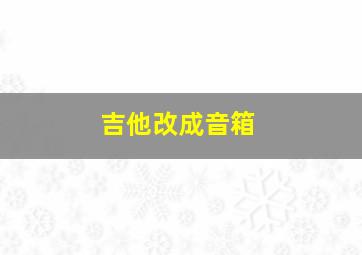 吉他改成音箱